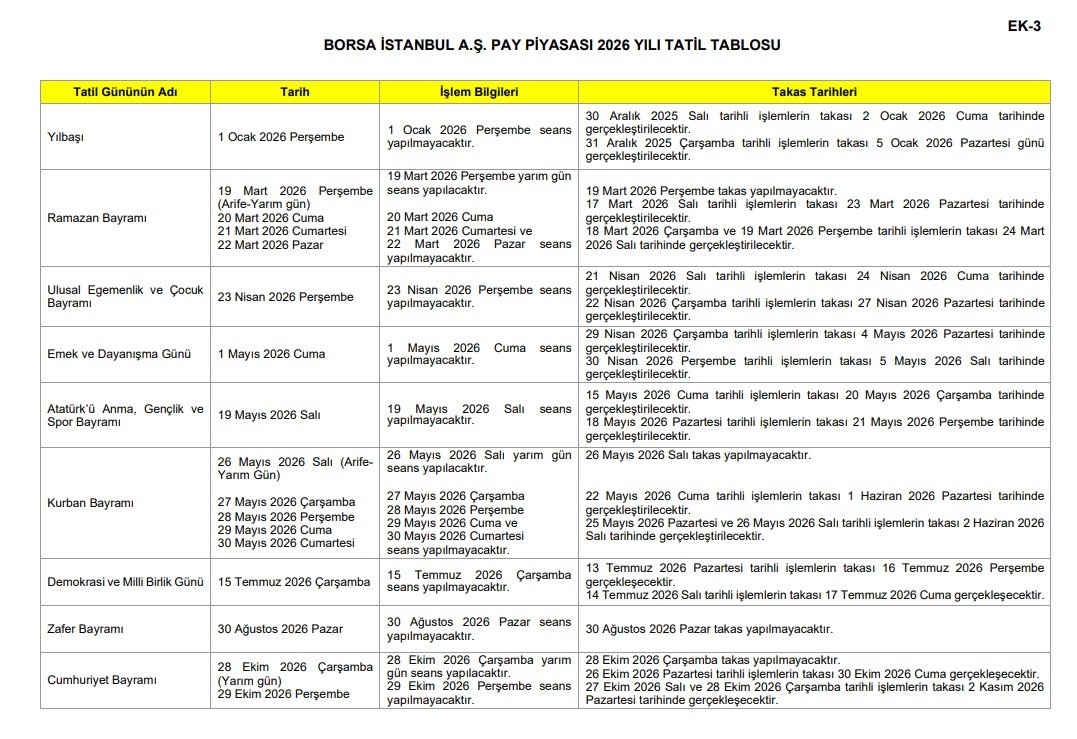 EK-3

BORSA İSTANBUL A.Ş. PAY PİYASASI 2026 YILI TATİL TABLOSU

| Tatil Gününün Adı | Tarih | İşlem Bilgileri | Takas Tarihleri |
|---|---|---|---|
| Yılbaşı | 1 Ocak 2026 Perşembe | 1 Ocak 2026 Perşembe seans yapılmayacaktır. | 30 Aralık 2025 Salı tarihli işlemlerin takası 2 Ocak 2026 Cuma tarihinde gerçekleştirilecektir. 31 Aralık 2025 Çarşamba tarihli işlemlerin takası 5 Ocak 2026 Pazartesi günü gerçekleştirilecektir. |
| Ramazan Bayramı | 19 Mart 2026 Perşembe (Arife-Yarım gün) 20 Mart 2026 Cuma 21 Mart 2026 Cumartesi 22 Mart 2026 Pazar | 19 Mart 2026 Perşembe yarım gün seans yapılacaktır. 20 Mart 2026 Cuma 21 Mart 2026 Cumartesi ve 22 Mart 2026 Pazar seans yapılmayacaktır. | 19 Mart 2026 Perşembe takas yapılmayacaktır. 17 Mart 2026 Salı tarihli işlemlerin takası 23 Mart 2026 Pazartesi tarihinde gerçekleştirilecektir. 18 Mart 2026 Çarşamba ve 19 Mart 2026 Perşembe tarihli işlemlerin takası 24 Mart 2026 Salı tarihinde gerçekleştirilecektir. |
| Ulusal Egemenlik ve Çocuk Bayramı | 23 Nisan 2026 Perşembe | 23 Nisan 2026 Perşembe seans yapılmayacaktır. | 21 Nisan 2026 Salı tarihli işlemlerin takası 24 Nisan 2026 Cuma tarihinde gerçekleştirilecektir. 22 Nisan 2026 Çarşamba tarihli işlemlerin takası 27 Nisan 2026 Pazartesi tarihinde gerçekleştirilecektir. |
| Emek ve Dayanışma Günü | 1 Mayıs 2026 Cuma | 1 Mayıs 2026 Cuma seans yapılmayacaktır. | 29 Nisan 2026 Çarşamba tarihli işlemlerin takası 4 Mayıs 2026 Pazartesi tarihinde gerçekleştirilecektir. 30 Nisan 2026 Perşembe tarihli işlemlerin takası 5 Mayıs 2026 Salı tarihinde gerçekleştirilecektir. |
| Atatürk'ü Anma, Gençlik ve Spor Bayramı | 19 Mayıs 2026 Salı | 19 Mayıs 2026 Salı seans yapılmayacaktır. | 15 Mayıs 2026 Cuma tarihli işlemlerin takası 20 Mayıs 2026 Çarşamba tarihinde gerçekleştirilecektir. 18 Mayıs 2026 Pazartesi tarihli işlemlerin takası 21 Mayıs 2026 Perşembe tarihinde gerçekleştirilecektir. |
| Kurban Bayramı | 26 Mayıs 2026 Salı (Arife-Yarım Gün) 27 Mayıs 2026 Çarşamba 28 Mayıs 2026 Perşembe 29 Mayıs 2026 Cuma 30 Mayıs 2026 Cumartesi | 26 Mayıs 2026 Salı yarım gün seans yapılacaktır. 27 Mayıs 2026 Çarşamba 28 Mayıs 2026 Perşembe 29 Mayıs 2026 Cuma ve 30 Mayıs 2026 Cumartesi seans yapılmayacaktır. | 26 Mayıs 2026 Salı takas yapılmayacaktır. 22 Mayıs 2026 Cuma tarihli işlemlerin takası 1 Haziran 2026 Pazartesi tarihinde gerçekleştirilecektir. 25 Mayıs 2026 Pazartesi ve 26 Mayıs 2026 Salı tarihli işlemlerin takası 2 Haziran 2026 Salı tarihinde gerçekleştirilecektir. |
| Demokrasi ve Milli Birlik Günü | 15 Temmuz 2026 Çarşamba | 15 Temmuz 2026 Çarşamba seans yapılmayacaktır. | 13 Temmuz 2026 Pazartesi tarihli işlemlerin takası 16 Temmuz 2026 Perşembe gerçekleşecektir. 14 Temmuz 2026 Salı tarihli işlemlerin takası 17 Temmuz 2026 Cuma gerçekleşecektir. |
| Zafer Bayramı | 30 Ağustos 2026 Pazar | 30 Ağustos 2026 Pazar seans yapılmayacaktır. | 30 Ağustos 2026 Pazar takas yapılmayacaktır. |
| Cumhuriyet Bayramı | 28 Ekim 2026 Çarşamba (Yarım gün) 29 Ekim 2026 Perşembe | 28 Ekim 2026 Çarşamba yarım gün seans yapılacaktır. 29 Ekim 2026 Perşembe seans yapılmayacaktır. | 28 Ekim 2026 Çarşamba takas yapılmayacaktır. 26 Ekim 2026 Pazartesi tarihli işlemlerin takası 30 Ekim 2026 Cuma gerçekleşecektir. 27 Ekim 2026 Salı ve 28 Ekim 2026 Çarşamba tarihli işlemlerin takası 2 Kasım 2026 Pazartesi tarihinde gerçekleşecektir. |